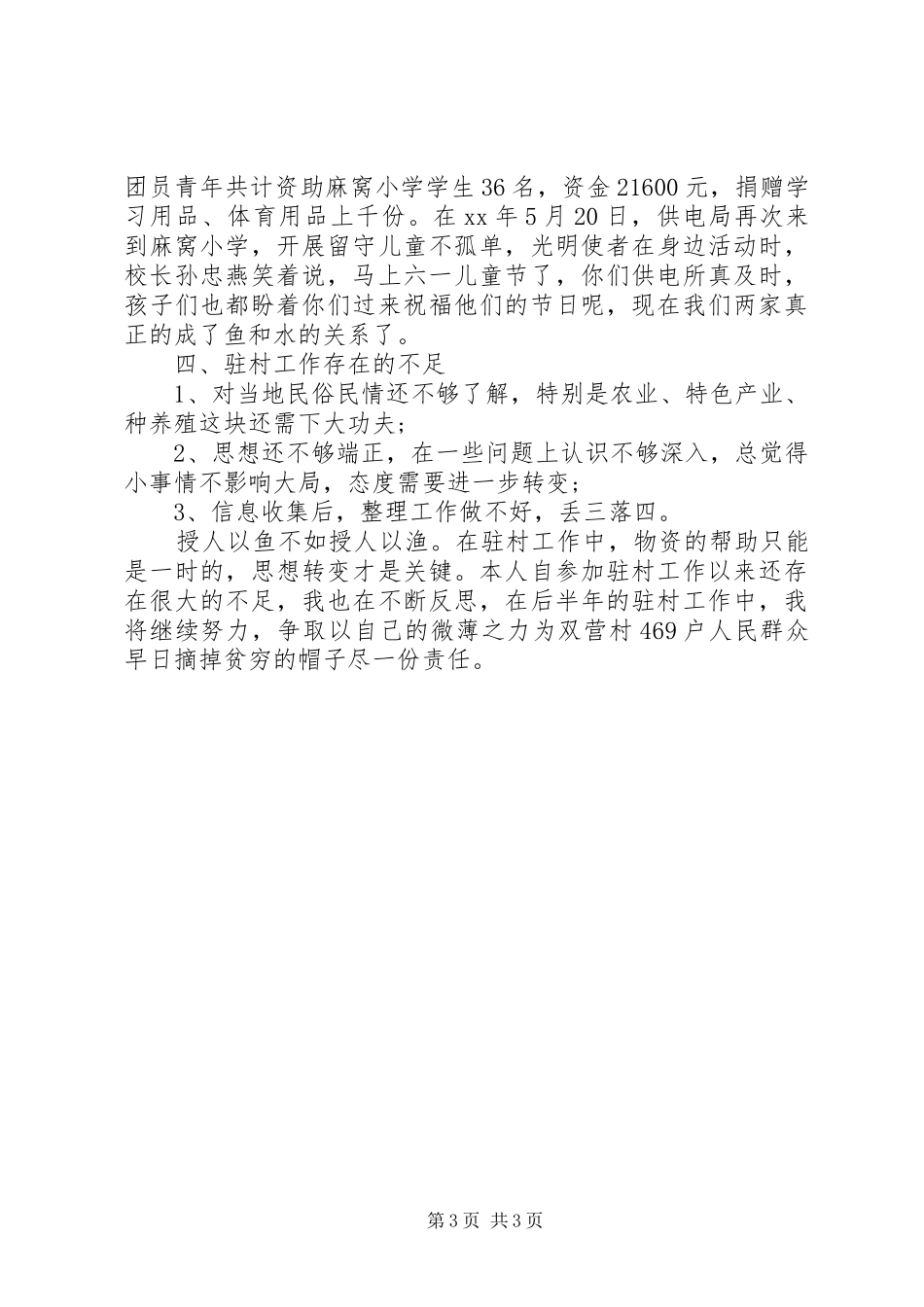 团员青年共计资助麻窝小学学生36名，资金21600元，捐赠学习用品、体育用品上千份。在xx年5月20日，供电局再次来到麻窝小学，开展留守儿童不孤单，光明使者在身边活动时，校长孙忠燕笑着说，马上六一儿童节了，你们供电所真及时，孩子们也都盼着你们过来祝福他们的节日呢，现在我们两家真正的成了鱼和水的关系了。

四、驻村工作存在的不足

1、对当地民俗民情还不够了解，特别是农业、特色产业、种养殖这块还需下大功夫；

2、思想还不够端正，在一些问题上认识不够深入，总觉得小事情不影响大局，态度需要进一步转变；

3、信息收集后，整理工作做不好，丢三落四。

授人以鱼不如授人以渔。在驻村工作中，物资的帮助只能是一时的，思想转变才是关键。本人自参加驻村工作以来还存在很大的不足，我也在不断反思，在后半年的驻村工作中，我将继续努力，争取以自己的微薄之力为双营村469户人民群众早日摘掉贫穷的帽子尽一份责任。

第3页 共3页